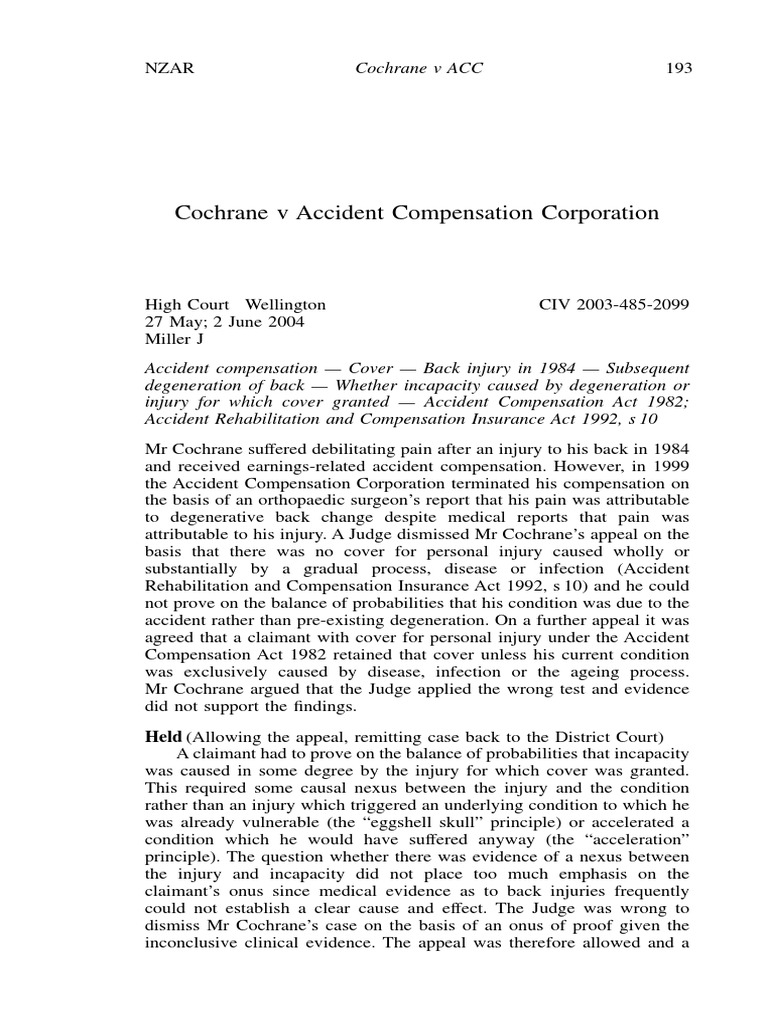 NZAR Cochrane v ACC 193

Cochrane v Accident Compensation Corporation

High Court Wellington CIV 2003-485-2099
27 May; 2 June 2004
Miller J

Accident compensation — Cover — Back injury in 1984 — Subsequent degeneration of back — Whether incapacity caused by degeneration or injury for which cover granted — Accident Compensation Act 1982; Accident Rehabilitation and Compensation Insurance Act 1992, s 10

Mr Cochrane suffered debilitating pain after an injury to his back in 1984 and received earnings-related accident compensation. However, in 1999 the Accident Compensation Corporation terminated his compensation on the basis of an orthopaedic surgeon's report that his pain was attributable to degenerative back change despite medical reports that pain was attributable to his injury. A Judge dismissed Mr Cochrane's appeal on the basis that there was no cover for personal injury caused wholly or substantially by a gradual process, disease or infection (Accident Rehabilitation and Compensation Insurance Act 1992, s 10) and he could not prove on the balance of probabilities that his condition was due to the accident rather than pre-existing degeneration. On a further appeal it was agreed that a claimant with cover for personal injury under the Accident Compensation Act 1982 retained that cover unless his current condition was exclusively caused by disease, infection or the ageing process. Mr Cochrane argued that the Judge applied the wrong test and evidence did not support the findings.

Held (Allowing the appeal, remitting case back to the District Court)
A claimant had to prove on the balance of probabilities that incapacity was caused in some degree by the injury for which cover was granted. This required some causal nexus between the injury and the condition rather than an injury which triggered an underlying condition to which he was already vulnerable (the "eggshell skull" principle) or accelerated a condition which he would have suffered anyway (the "acceleration" principle). The question whether there was evidence of a nexus between the injury and incapacity did not place too much emphasis on the claimant's onus since medical evidence as to back injuries frequently could not establish a clear cause and effect. The Judge was wrong to dismiss Mr Cochrane's case on the basis of an onus of proof given the inconclusive clinical evidence. The appeal was therefore allowed and a